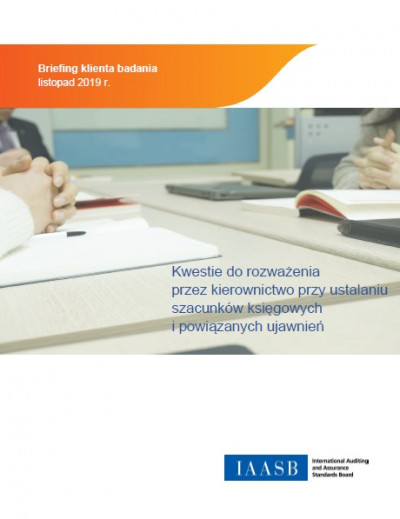 Briefing klienta badania
listopad 2019 r.

Kwestie do rozważenia
przez kierownictwo przy ustalaniu
szacunków księgowych
i powiązanych ujawnień

IAASB

International Auditing
and Assurance
Standards Board